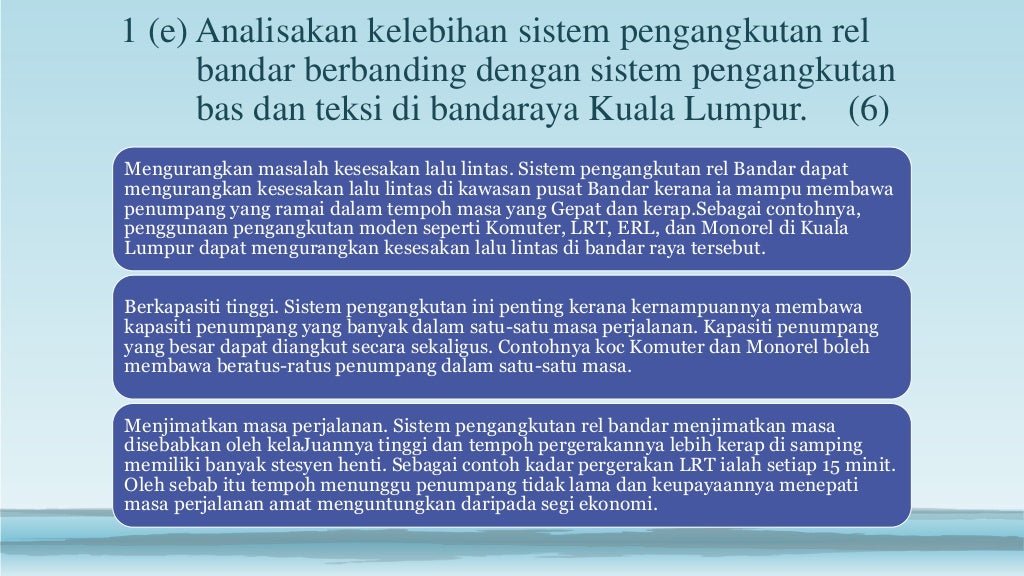 1 (e) Analisakan kelebihan sistem pengangkutan rel bandar berbanding dengan sistem pengangkutan bas dan teksi di bandaraya Kuala Lumpur. (6)

Mengurangkan masalah kesesakan lalu lintas. Sistem pengangkutan rel Bandar dapat mengurangkan kesesakan lalu lintas di kawasan pusat Bandar kerana ia mampu membawa penumpang yang ramai dalam tempoh masa yang Gepat dan kerap.Sebagai contohnya, penggunaan pengangkutan moden seperti Komuter, LRT, ERL, dan Monorel di Kuala Lumpur dapat mengurangkan kesesakan lalu lintas di bandar raya tersebut.

Berkapasiti tinggi. Sistem pengangkutan ini penting kerana kernampuannya membawa kapasiti penumpang yang banyak dalam satu-satu masa perjalanan. Kapasiti penumpang yang besar dapat diangkut secara sekaligus. Contohnya koc Komuter dan Monorel boleh membawa beratus-ratus penumpang dalam satu-satu masa.

Menjimatkan masa perjalanan. Sistem pengangkutan rel bandar menjimatkan masa disebabkan oleh kelaJuannya tinggi dan tempoh pergerakannya lebih kerap di samping memiliki banyak stesyen henti. Sebagai contoh kadar pergerakan LRT ialah setiap 15 minit. Oleh sebab itu tempoh menunggu penumpang tidak lama dan keupayaannya menepati masa perjalanan amat menguntungkan daripada segi ekonomi.